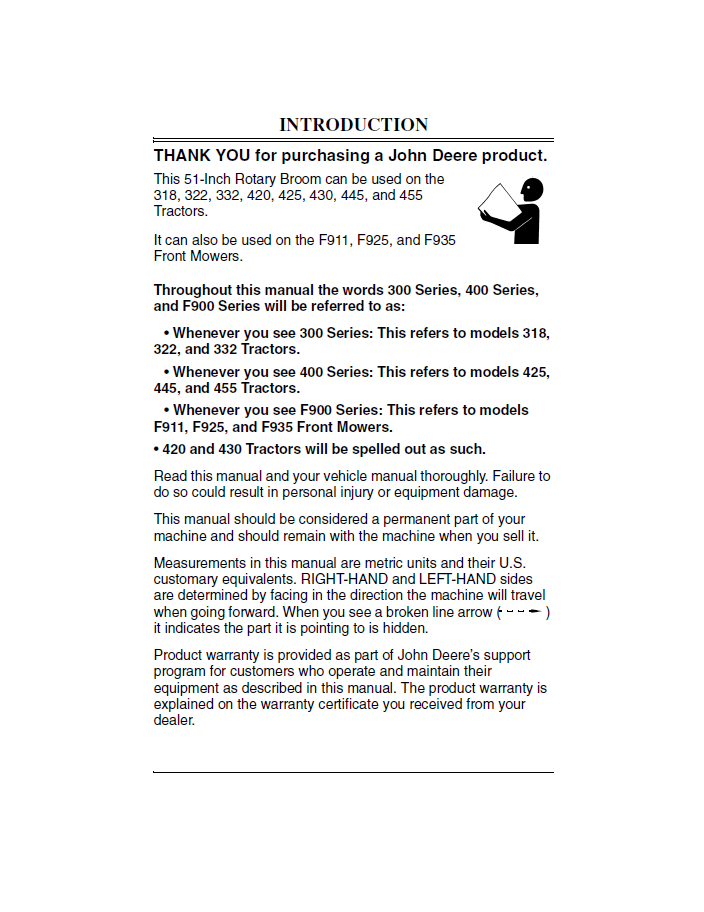 INTRODUCTION

THANK YOU for purchasing a John Deere product.

This 51-Inch Rotary Broom can be used on the 318, 322, 332, 420, 425, 430, 445, and 455 Tractors.

It can also be used on the F911, F925, and F935 Front Mowers.

Throughout this manual the words 300 Series, 400 Series, and F900 Series will be referred to as:

• Whenever you see 300 Series: This refers to models 318, 322, and 332 Tractors.

• Whenever you see 400 Series: This refers to models 425, 445, and 455 Tractors.

• Whenever you see F900 Series: This refers to models F911, F925, and F935 Front Mowers.

• 420 and 430 Tractors will be spelled out as such.

Read this manual and your vehicle manual thoroughly. Failure to do so could result in personal injury or equipment damage.

This manual should be considered a permanent part of your machine and should remain with the machine when you sell it.

Measurements in this manual are metric units and their U.S. customary equivalents. RIGHT-HAND and LEFT-HAND sides are determined by facing in the direction the machine will travel when going forward. When you see a broken line arrow ( ) it indicates the part it is pointing to is hidden.

Product warranty is provided as part of John Deere's support program for customers who operate and maintain their equipment as described in this manual. The product warranty is explained on the warranty certificate you received from your dealer.